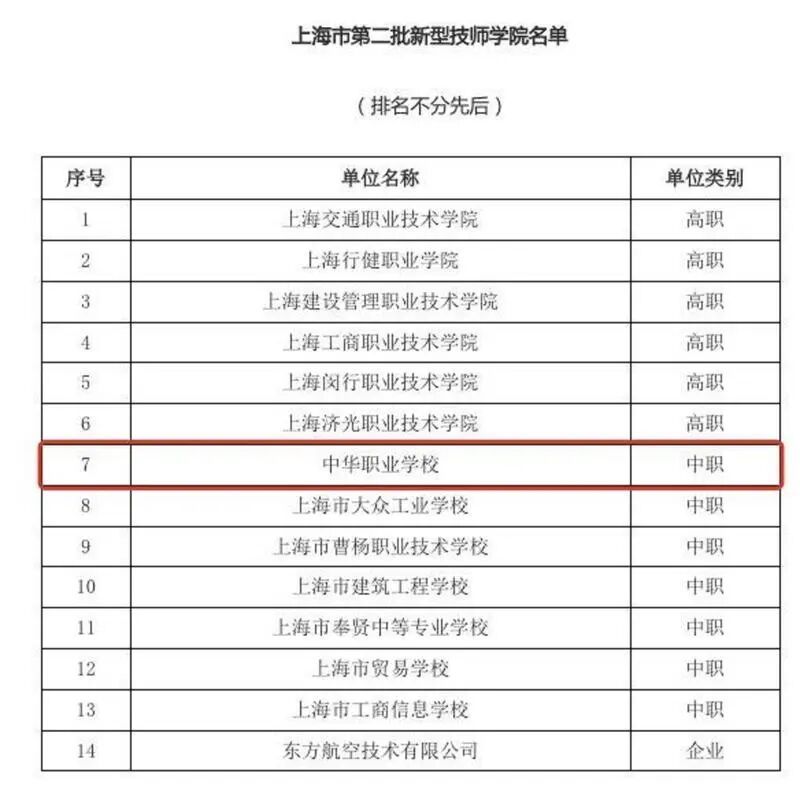 上海市第二批新型技师学院名单

（排名不分先后）

| 序号 | 单位名称 | 单位类别 |
|---|---|---|
| 1 | 上海交通职业技术学院 | 高职 |
| 2 | 上海行健职业学院 | 高职 |
| 3 | 上海建设管理职业技术学院 | 高职 |
| 4 | 上海工商职业技术学院 | 高职 |
| 5 | 上海闵行职业技术学院 | 高职 |
| 6 | 上海济光职业技术学院 | 高职 |
| 7 | 中华职业学校 | 中职 |
| 8 | 上海市大众工业学校 | 中职 |
| 9 | 上海市曹杨职业技术学校 | 中职 |
| 10 | 上海市建筑工程学校 | 中职 |
| 11 | 上海市奉贤中等专业学校 | 中职 |
| 12 | 上海市贸易学校 | 中职 |
| 13 | 上海市工商信息学校 | 中职 |
| 14 | 东方航空技术有限公司 | 企业 |